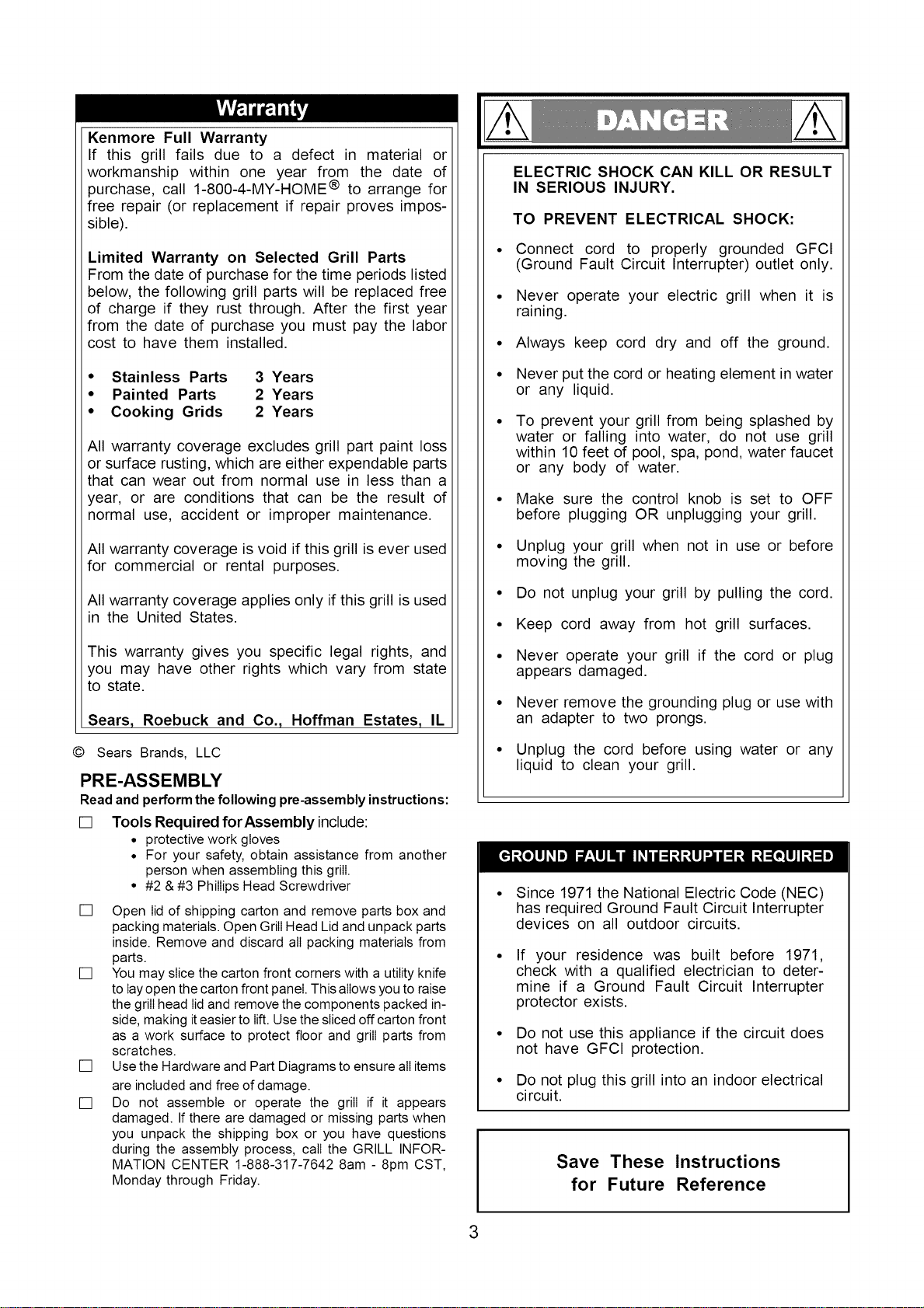 Warranty

Kenmore Full Warranty
If this grill fails due to a defect in material or workmanship within one year from the date of purchase, call 1-800-4-MY-HOME® to arrange for free repair (or replacement if repair proves impossible).

Limited Warranty on Selected Grill Parts
From the date of purchase for the time periods listed below, the following grill parts will be replaced free of charge if they rust through. After the first year from the date of purchase you must pay the labor cost to have them installed.

• Stainless Parts 3 Years
• Painted Parts 2 Years
• Cooking Grids 2 Years

All warranty coverage excludes grill part paint loss or surface rusting, which are either expendable parts that can wear out from normal use in less than a year, or are conditions that can be the result of normal use, accident or improper maintenance.

All warranty coverage is void if this grill is ever used for commercial or rental purposes.

All warranty coverage applies only if this grill is used in the United States.

This warranty gives you specific legal rights, and you may have other rights which vary from state to state.

Sears, Roebuck and Co., Hoffman Estates, IL

© Sears Brands, LLC

PRE-ASSEMBLY
Read and perform the following pre-assembly instructions:

☐ Tools Required for Assembly include:
• protective work gloves
• For your safety, obtain assistance from another person when assembling this grill.
• #2 & #3 Phillips Head Screwdriver

☐ Open lid of shipping carton and remove parts box and packing materials. Open Grill Head Lid and unpack parts inside. Remove and discard all packing materials from parts.

☐ You may slice the carton front corners with a utility knife to lay open the carton front panel. This allows you to raise the grill head lid and remove the components packed inside, making it easier to lift. Use the sliced off carton front as a work surface to protect floor and grill parts from scratches.

☐ Use the Hardware and Part Diagrams to ensure all items are included and free of damage.

☐ Do not assemble or operate the grill if it appears damaged. If there are damaged or missing parts when you unpack the shipping box or you have questions during the assembly process, call the GRILL INFORMATION CENTER 1-888-317-7642 8am - 8pm CST, Monday through Friday.

DANGER

ELECTRIC SHOCK CAN KILL OR RESULT IN SERIOUS INJURY.

TO PREVENT ELECTRICAL SHOCK:

• Connect cord to properly grounded GFCI (Ground Fault Circuit Interrupter) outlet only.

• Never operate your electric grill when it is raining.

• Always keep cord dry and off the ground.

• Never put the cord or heating element in water or any liquid.

• To prevent your grill from being splashed by water or falling into water, do not use grill within 10 feet of pool, spa, pond, water faucet or any body of water.

• Make sure the control knob is set to OFF before plugging OR unplugging your grill.

• Unplug your grill when not in use or before moving the grill.

• Do not unplug your grill by pulling the cord.

• Keep cord away from hot grill surfaces.

• Never operate your grill if the cord or plug appears damaged.

• Never remove the grounding plug or use with an adapter to two prongs.

• Unplug the cord before using water or any liquid to clean your grill.

GROUND FAULT INTERRUPTER REQUIRED

• Since 1971 the National Electric Code (NEC) has required Ground Fault Circuit Interrupter devices on all outdoor circuits.

• If your residence was built before 1971, check with a qualified electrician to determine if a Ground Fault Circuit Interrupter protector exists.

• Do not use this appliance if the circuit does not have GFCI protection.

• Do not plug this grill into an indoor electrical circuit.

Save These Instructions
for Future Reference

3